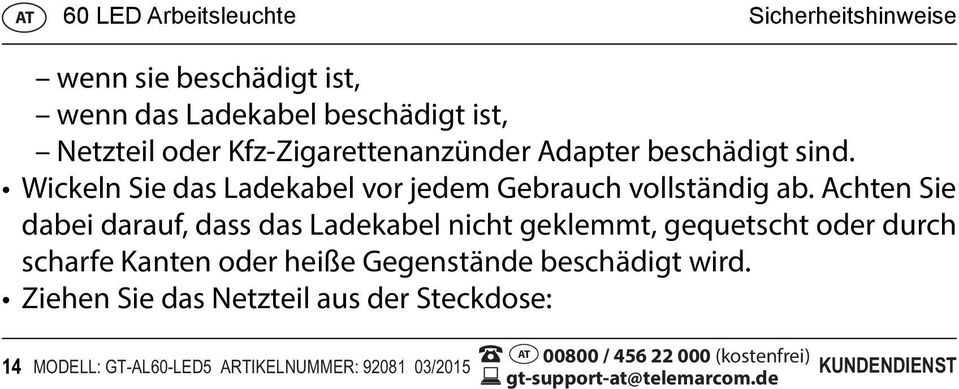 AT 60 LED Arbeitsleuchte Sicherheitshinweise

– wenn sie beschädigt ist,
– wenn das Ladekabel beschädigt ist,
– Netzteil oder Kfz-Zigarettenanzünder Adapter beschädigt sind.

• Wickeln Sie das Ladekabel vor jedem Gebrauch vollständig ab. Achten Sie dabei darauf, dass das Ladekabel nicht geklemmt, gequetscht oder durch scharfe Kanten oder heiße Gegenstände beschädigt wird.
• Ziehen Sie das Netzteil aus der Steckdose:

14 MODELL: GT-AL60-LED5 ARTIKELNUMMER: 92081 03/2015 AT 00800 / 456 22 000 (kostenfrei) gt-support-at@telemarcom.de KUNDENDIENST